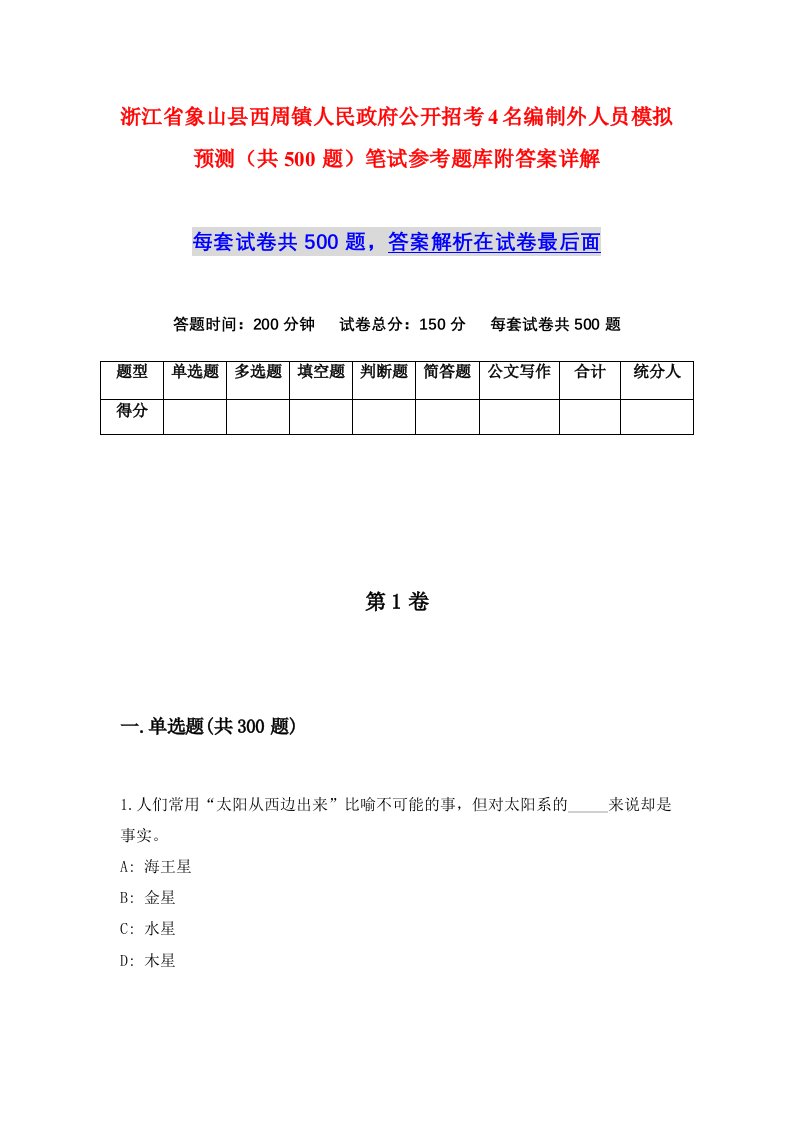 浙江省象山县西周镇人民政府公开招考4名编制外人员模拟预测（共500题）笔试参考题库附答案详解

每套试卷共500题，答案解析在试卷最后面

答题时间：200分钟　试卷总分：150分　每套试卷共500题

| 题型 | 单选题 | 多选题 | 填空题 | 判断题 | 简答题 | 公文写作 | 合计 | 统分人 |
|---|---|---|---|---|---|---|---|---|
| 得分 |  |  |  |  |  |  |  |  |

第1卷

一.单选题(共300题)

1.人们常用“太阳从西边出来”比喻不可能的事，但对太阳系的_____来说却是事实。
A: 海王星
B: 金星
C: 水星
D: 木星